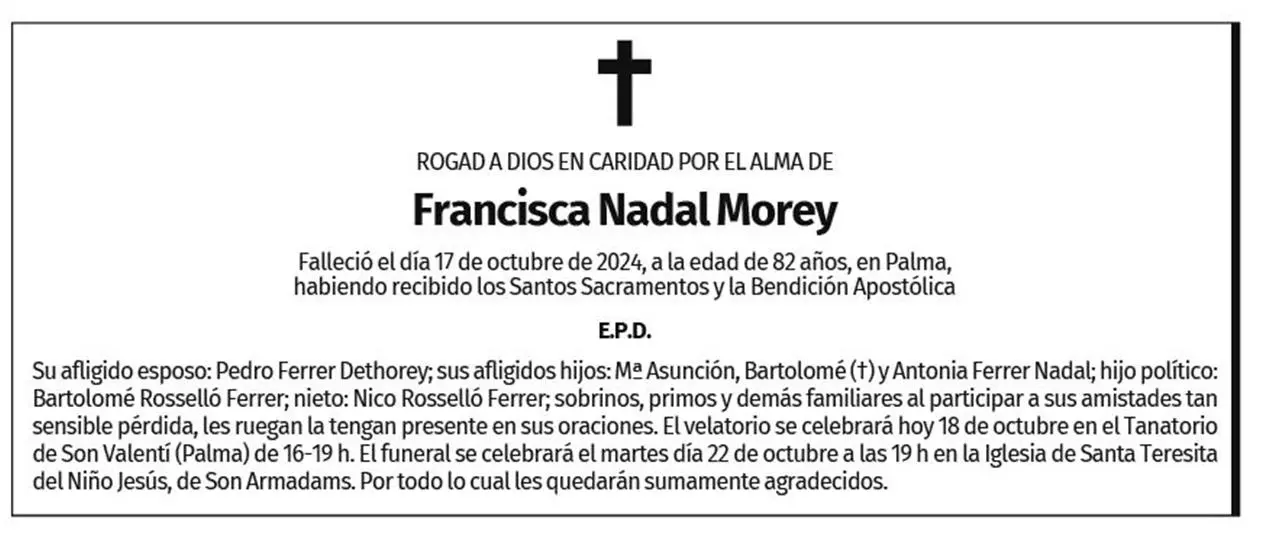 ROGAD A DIOS EN CARIDAD POR EL ALMA DE

Francisca Nadal Morey

Falleció el día 17 de octubre de 2024, a la edad de 82 años, en Palma, habiendo recibido los Santos Sacramentos y la Bendición Apostólica

E.P.D.

Su afligido esposo: Pedro Ferrer Dethorey; sus afligidos hijos: Mª Asunción, Bartolomé (†) y Antonia Ferrer Nadal; hijo político: Bartolomé Rosselló Ferrer; nieto: Nico Rosselló Ferrer; sobrinos, primos y demás familiares al participar a sus amistades tan sensible pérdida, les ruegan la tengan presente en sus oraciones. El velatorio se celebrará hoy 18 de octubre en el Tanatorio de Son Valentí (Palma) de 16-19 h. El funeral se celebrará el martes día 22 de octubre a las 19 h en la Iglesia de Santa Teresita del Niño Jesús, de Son Armadams. Por todo lo cual les quedarán sumamente agradecidos.